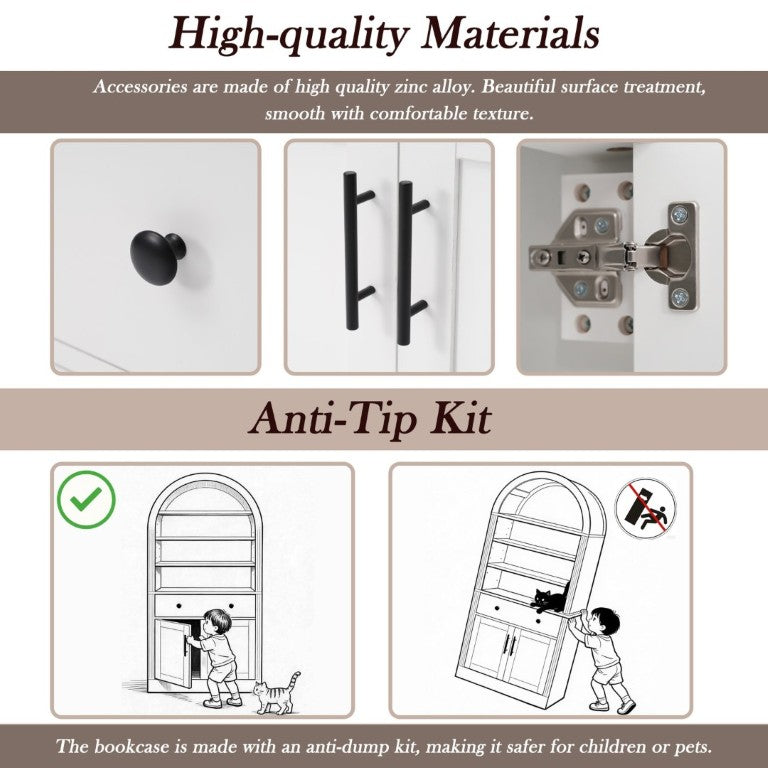 High-quality Materials

Accessories are made of high quality zinc alloy. Beautiful surface treatment, smooth with comfortable texture.

Anti-Tip Kit

The bookcase is made with an anti-dump kit, making it safer for children or pets.